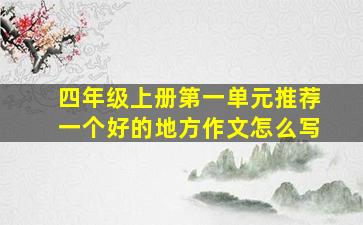 四年级上册第一单元推荐一个好的地方作文怎么写